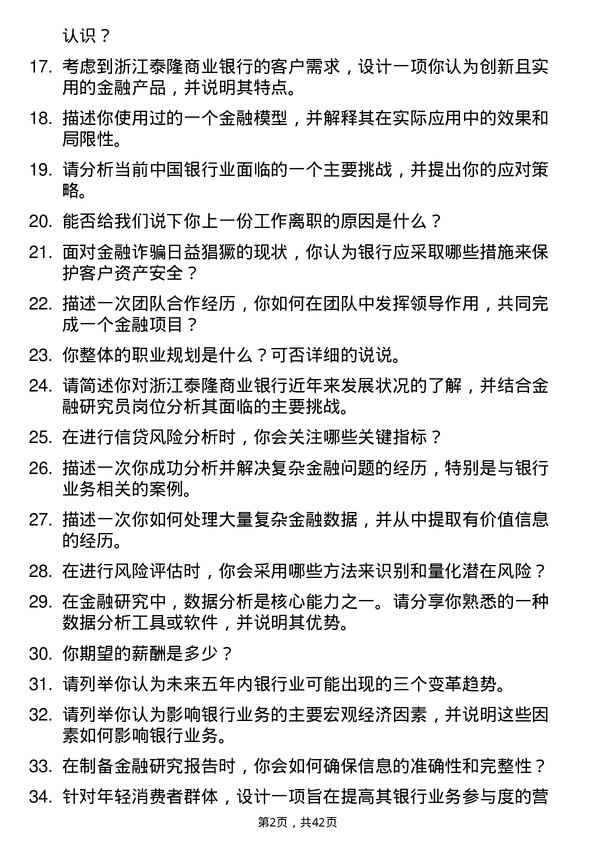 认识？

17. 考虑到浙江泰隆商业银行的客户需求，设计一项你认为创新且实用的金融产品，并说明其特点。

18. 描述你使用过的一个金融模型，并解释其在实际应用中的效果和局限性。

19. 请分析当前中国银行业面临的一个主要挑战，并提出你的应对策略。

20. 能否给我们说下你上一份工作离职的原因是什么？

21. 面对金融诈骗日益猖獗的现状，你认为银行应采取哪些措施来保护客户资产安全？

22. 描述一次团队合作经历，你如何在团队中发挥领导作用，共同完成一个金融项目？

23. 你整体的职业规划是什么？可否详细的说说。

24. 请简述你对浙江泰隆商业银行近年来发展状况的了解，并结合金融研究员岗位分析其面临的主要挑战。

25. 在进行信贷风险分析时，你会关注哪些关键指标？

26. 描述一次你成功分析并解决复杂金融问题的经历，特别是与银行业务相关的案例。

27. 描述一次你如何处理大量复杂金融数据，并从中提取有价值信息的经历。

28. 在进行风险评估时，你会采用哪些方法来识别和量化潜在风险？

29. 在金融研究中，数据分析是核心能力之一。请分享你熟悉的一种数据分析工具或软件，并说明其优势。

30. 你期望的薪酬是多少？

31. 请列举你认为未来五年内银行业可能出现的三个变革趋势。

32. 请列举你认为影响银行业务的主要宏观经济因素，并说明这些因素如何影响银行业务。

33. 在制备金融研究报告时，你会如何确保信息的准确性和完整性？

34. 针对年轻消费者群体，设计一项旨在提高其银行业务参与度的营

第2页，共42页